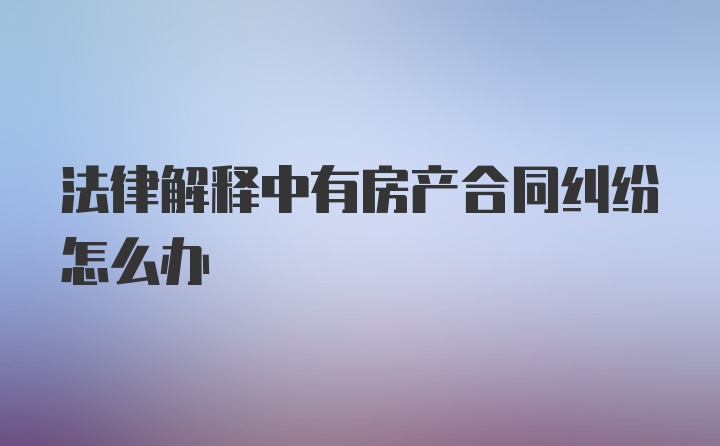 法律解释中有房产合同纠纷怎么办